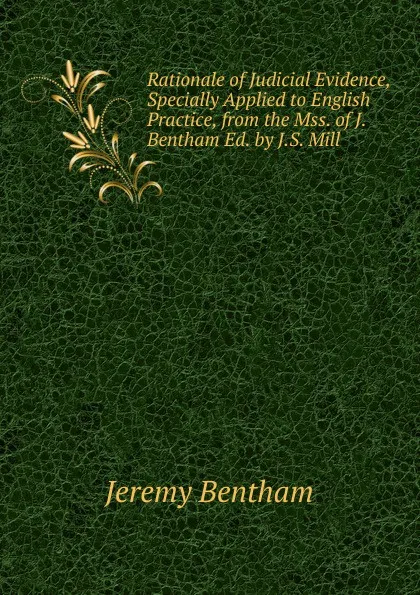 Rationale of Judicial Evidence, Specially Applied to English Practice, from the Mss. of J. Bentham Ed. by J.S. Mill

Jeremy Bentham